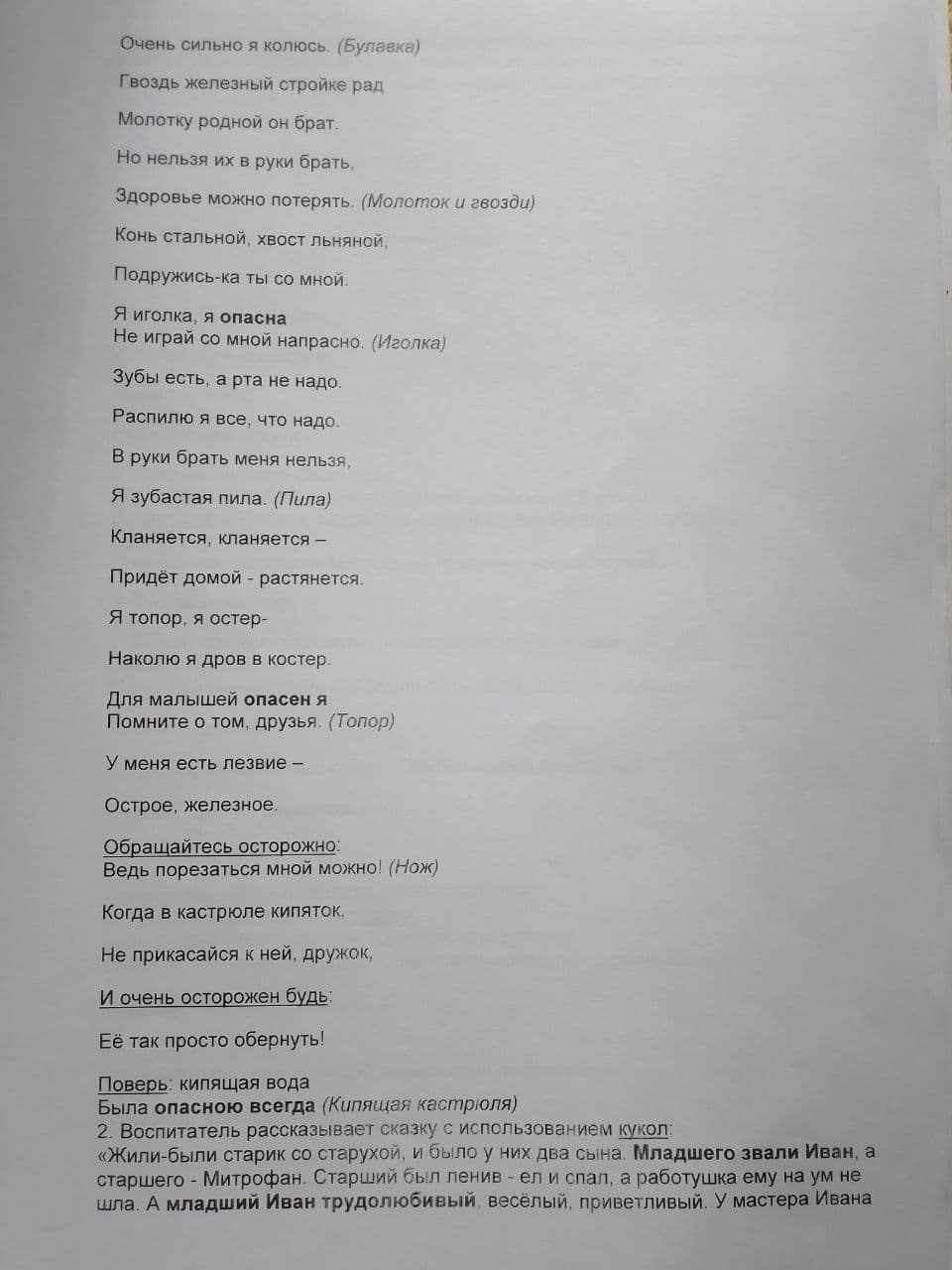 Очень сильно я колюсь. (Булавка)

Гвоздь железный стройке рад

Молотку родной он брат.

Но нельзя их в руки брать,

Здоровье можно потерять. (Молоток и гвозди)

Конь стальной, хвост льняной,

Подружись-ка ты со мной.

Я иголка, я опасна
Не играй со мной напрасно. (Иголка)

Зубы есть, а рта не надо.

Распилю я все, что надо.

В руки брать меня нельзя,

Я зубастая пила. (Пила)

Кланяется, кланяется –

Придёт домой - растянется.

Я топор, я остер-

Наколю я дров в костер.

Для малышей опасен я
Помните о том, друзья. (Топор)

У меня есть лезвие –

Острое, железное.

Обращайтесь осторожно:
Ведь порезаться мной можно! (Нож)

Когда в кастрюле кипяток,

Не прикасайся к ней, дружок,

И очень осторожен будь:

Её так просто обернуть!

Поверь: кипящая вода
Была опасною всегда (Кипящая кастрюля)

2. Воспитатель рассказывает сказку с использованием кукол:
«Жили-были старик со старухой, и было у них два сына. Младшего звали Иван, а старшего - Митрофан. Старший был ленив - ел и спал, а работушка ему на ум не шла. А младший Иван трудолюбивый, весёлый, приветливый. У мастера Ивана